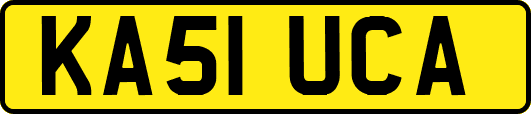 KA51 UCA